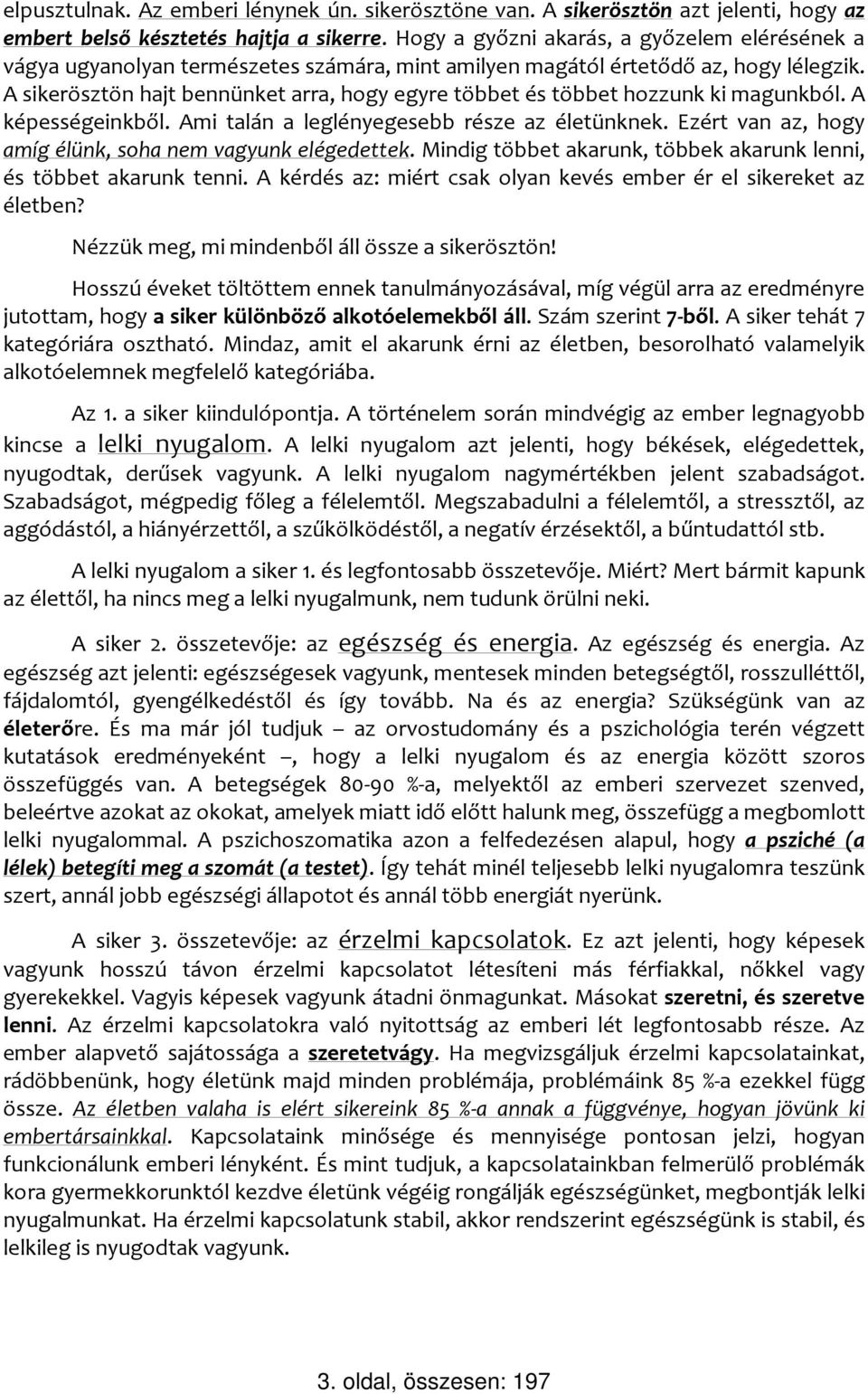 elpusztulnak. Az emberi lénynek ún. sikerösztöne van. A sikerösztön azt jelenti, hogy az embert belső késztetés hajtja a sikerre. Hogy a győzni akarás, a győzelem elérésének a vágya ugyanolyan természetes számára, mint amilyen magától értetődő az, hogy lélegzik. A sikerösztön hajt bennünket arra, hogy egyre többet és többet hozzunk ki magunkból. A képességeinkből. Ami talán a leglényegesebb része az életünknek. Ezért van az, hogy amíg élünk, soha nem vagyunk elégedettek. Mindig többet akarunk, többek akarunk lenni, és többet akarunk tenni. A kérdés az: miért csak olyan kevés ember ér el sikereket az életben?

Nézzük meg, mi mindenből áll össze a sikerösztön!

Hosszú éveket töltöttem ennek tanulmányozásával, míg végül arra az eredményre jutottam, hogy a siker különböző alkotóelemekből áll. Szám szerint 7-ből. A siker tehát 7 kategóriára osztható. Mindaz, amit el akarunk érni az életben, besorolható valamelyik alkotóelemnek megfelelő kategóriába.

Az 1. a siker kiindulópontja. A történelem során mindvégig az ember legnagyobb kincse a lelki nyugalom. A lelki nyugalom azt jelenti, hogy békések, elégedettek, nyugodtak, derűsek vagyunk. A lelki nyugalom nagymértékben jelent szabadságot. Szabadságot, mégpedig főleg a félelemtől. Megszabadulni a félelemtől, a stressztől, az aggódástól, a hiányérzettől, a szűkölködéstől, a negatív érzésektől, a bűntudattól stb.

A lelki nyugalom a siker 1. és legfontosabb összetevője. Miért? Mert bármit kapunk az élettől, ha nincs meg a lelki nyugalmunk, nem tudunk örülni neki.

A siker 2. összetevője: az egészség és energia. Az egészség és energia. Az egészség azt jelenti: egészségesek vagyunk, mentesek minden betegségtől, rosszulléttől, fájdalomtól, gyengélkedéstől és így tovább. Na és az energia? Szükségünk van az életerőre. És ma már jól tudjuk – az orvostudomány és a pszichológia terén végzett kutatások eredményeként –, hogy a lelki nyugalom és az energia között szoros összefüggés van. A betegségek 80-90 %-a, melyektől az emberi szervezet szenved, beleértve azokat az okokat, amelyek miatt idő előtt halunk meg, összefügg a megbomlott lelki nyugalommal. A pszichoszomatika azon a felfedezésen alapul, hogy a psziché (a lélek) betegíti meg a szomát (a testet). Így tehát minél teljesebb lelki nyugalomra teszünk szert, annál jobb egészségi állapotot és annál több energiát nyerünk.

A siker 3. összetevője: az érzelmi kapcsolatok. Ez azt jelenti, hogy képesek vagyunk hosszú távon érzelmi kapcsolatot létesíteni más férfiakkal, nőkkel vagy gyerekekkel. Vagyis képesek vagyunk átadni önmagunkat. Másokat szeretni, és szeretve lenni. Az érzelmi kapcsolatokra való nyitottság az emberi lét legfontosabb része. Az ember alapvető sajátossága a szeretetvágy. Ha megvizsgáljuk érzelmi kapcsolatainkat, rádöbbenünk, hogy életünk majd minden problémája, problémáink 85 %-a ezekkel függ össze. Az életben valaha is elért sikereink 85 %-a annak a függvénye, hogyan jövünk ki embertársainkkal. Kapcsolataink minősége és mennyisége pontosan jelzi, hogyan funkcionálunk emberi lényként. És mint tudjuk, a kapcsolatainkban felmerülő problémák kora gyermekkorunktól kezdve életünk végéig rongálják egészségünket, megbontják lelki nyugalmunkat. Ha érzelmi kapcsolatunk stabil, akkor rendszerint egészségünk is stabil, és lelkileg is nyugodtak vagyunk.

3. oldal, összesen: 197